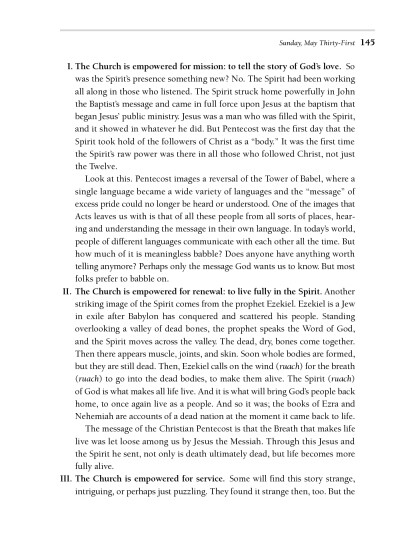 Sunday, May Thirty-First 145

I. The Church is empowered for mission: to tell the story of God's love. So was the Spirit's presence something new? No. The Spirit had been working all along in those who listened. The Spirit struck home powerfully in John the Baptist's message and came in full force upon Jesus at the baptism that began Jesus' public ministry. Jesus was a man who was filled with the Spirit, and it showed in whatever he did. But Pentecost was the first day that the Spirit took hold of the followers of Christ as a "body." It was the first time the Spirit's raw power was there in all those who followed Christ, not just the Twelve.

Look at this. Pentecost images a reversal of the Tower of Babel, where a single language became a wide variety of languages and the "message" of excess pride could no longer be heard or understood. One of the images that Acts leaves us with is that of all these people from all sorts of places, hearing and understanding the message in their own language. In today's world, people of different languages communicate with each other all the time. But how much of it is meaningless babble? Does anyone have anything worth telling anymore? Perhaps only the message God wants us to know. But most folks prefer to babble on.

II. The Church is empowered for renewal: to live fully in the Spirit. Another striking image of the Spirit comes from the prophet Ezekiel. Ezekiel is a Jew in exile after Babylon has conquered and scattered his people. Standing overlooking a valley of dead bones, the prophet speaks the Word of God, and the Spirit moves across the valley. The dead, dry, bones come together. Then there appears muscle, joints, and skin. Soon whole bodies are formed, but they are still dead. Then, Ezekiel calls on the wind (ruach) for the breath (ruach) to go into the dead bodies, to make them alive. The Spirit (ruach) of God is what makes all life live. And it is what will bring God's people back home, to once again live as a people. And so it was; the books of Ezra and Nehemiah are accounts of a dead nation at the moment it came back to life.

The message of the Christian Pentecost is that the Breath that makes life live was let loose among us by Jesus the Messiah. Through this Jesus and the Spirit he sent, not only is death ultimately dead, but life becomes more fully alive.

III. The Church is empowered for service. Some will find this story strange, intriguing, or perhaps just puzzling. They found it strange then, too. But the